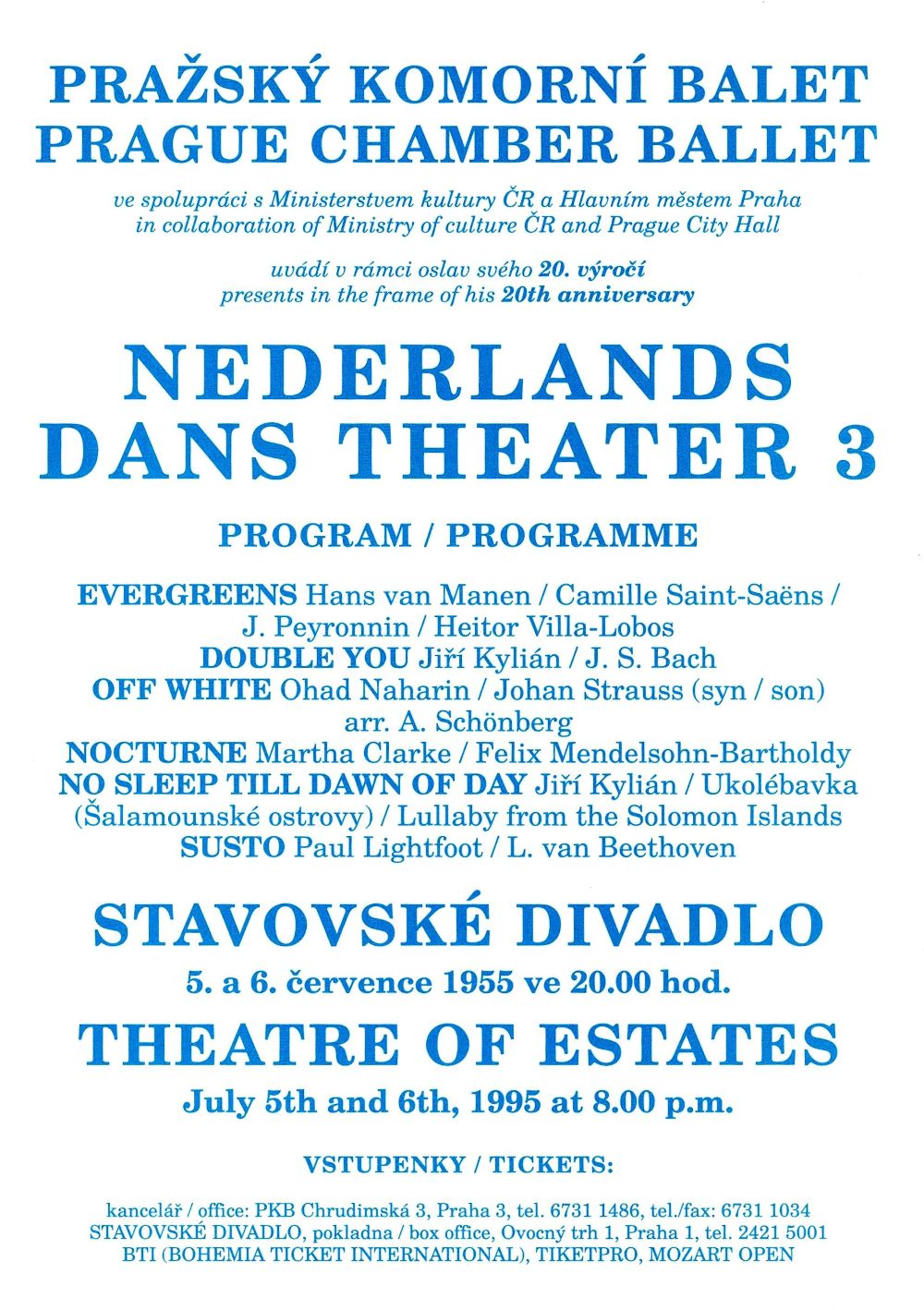 PRAŽSKÝ KOMORNÍ BALET
PRAGUE CHAMBER BALLET

ve spolupráci s Ministerstvem kultury ČR a Hlavním městem Praha
in collaboration of Ministry of culture ČR and Prague City Hall

uvádí v rámci oslav svého 20. výročí
presents in the frame of his 20th anniversary

NEDERLANDS DANS THEATER 3

PROGRAM / PROGRAMME

EVERGREENS Hans van Manen / Camille Saint-Saëns / J. Peyronnin / Heitor Villa-Lobos
DOUBLE YOU Jiří Kylián / J. S. Bach
OFF WHITE Ohad Naharin / Johan Strauss (syn / son) arr. A. Schönberg
NOCTURNE Martha Clarke / Felix Mendelsohn-Bartholdy
NO SLEEP TILL DAWN OF DAY Jiří Kylián / Ukolébavka (Šalamounské ostrovy) / Lullaby from the Solomon Islands
SUSTO Paul Lightfoot / L. van Beethoven

STAVOVSKÉ DIVADLO
5. a 6. července 1955 ve 20.00 hod.

THEATRE OF ESTATES
July 5th and 6th, 1995 at 8.00 p.m.

VSTUPENKY / TICKETS:

kancelář / office: PKB Chrudimská 3, Praha 3, tel. 6731 1486, tel./fax: 6731 1034
STAVOVSKÉ DIVADLO, pokladna / box office, Ovocný trh 1, Praha 1, tel. 2421 5001
BTI (BOHEMIA TICKET INTERNATIONAL), TIKETPRO, MOZART OPEN